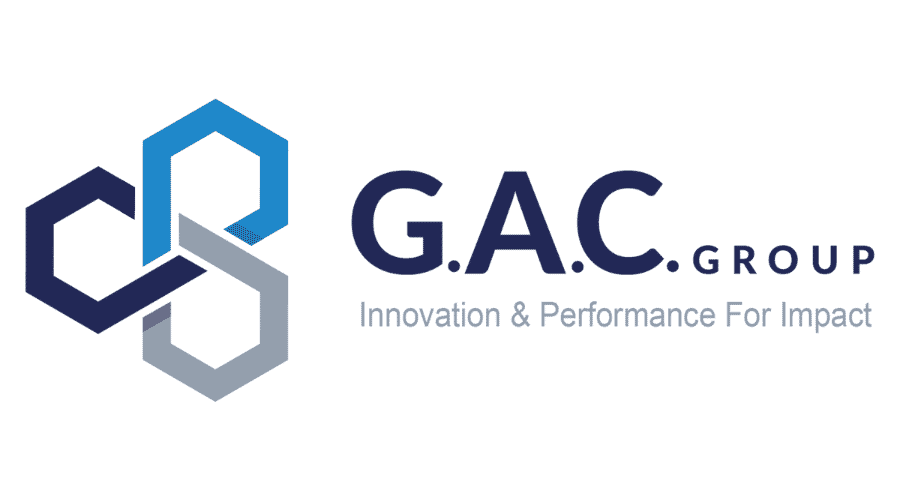 G.A.C. GROUP
Innovation & Performance For Impact